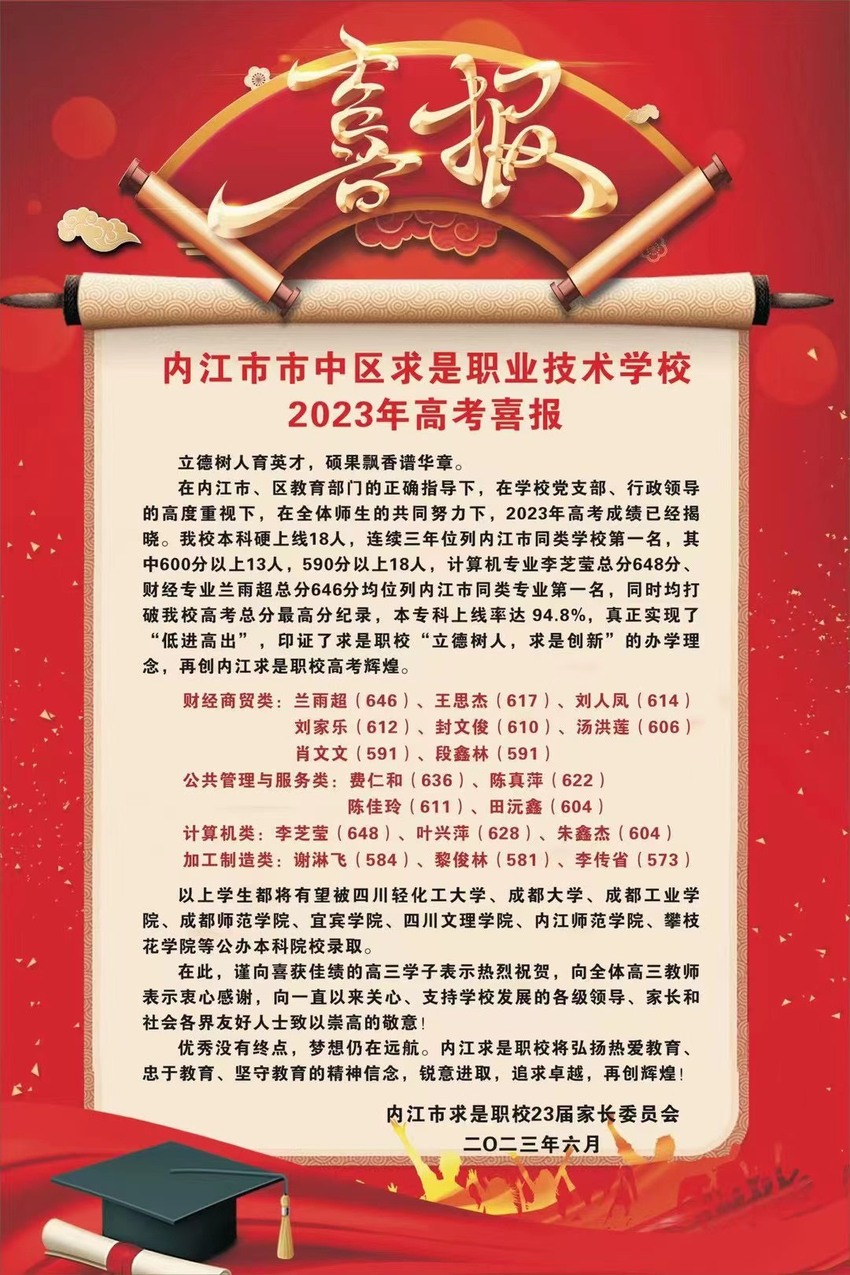 喜报

内江市市中区求是职业技术学校
2023年高考喜报

立德树人育英才，硕果飘香谱华章。

在内江市、区教育部门的正确指导下，在学校党支部、行政领导的高度重视下，在全体师生的共同努力下，2023年高考成绩已经揭晓。我校本科硬上线18人，连续三年位列内江市同类学校第一名，其中600分以上13人，590分以上18人，计算机专业李芝莹总分648分、财经专业兰雨超总分646分均位列内江市同类专业第一名，同时均打破我校高考总分最高分纪录，本专科上线率达 94.8%，真正实现了“低进高出”，印证了求是职校“立德树人，求是创新”的办学理念，再创内江求是职校高考辉煌。

财经商贸类：兰雨超（646）、王思杰（617）、刘人凤（614）
刘家乐（612）、封文俊（610）、汤洪莲（606）
肖文文（591）、段鑫林（591）
公共管理与服务类：费仁和（636）、陈真萍（622）
陈佳玲（611）、田沅鑫（604）
计算机类：李芝莹（648）、叶兴萍（628）、朱鑫杰（604）
加工制造类：谢淋飞（584）、黎俊林（581）、李传省（573）

以上学生都将有望被四川轻化工大学、成都大学、成都工业学院、成都师范学院、宜宾学院、四川文理学院、内江师范学院、攀枝花学院等公办本科院校录取。

在此，谨向喜获佳绩的高三学子表示热烈祝贺，向全体高三教师表示衷心感谢，向一直以来关心、支持学校发展的各级领导、家长和社会各界友好人士致以崇高的敬意！

优秀没有终点，梦想仍在远航。内江求是职校将弘扬热爱教育、忠于教育、坚守教育的精神信念，锐意进取，追求卓越，再创辉煌！

内江市求是职校23届家长委员会
二〇二三年六月